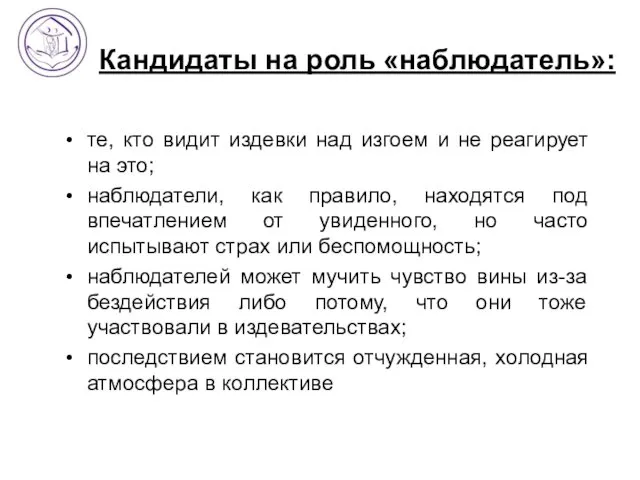 Кандидаты на роль «наблюдатель»:

• те, кто видит издевки над изгоем и не реагирует на это;

• наблюдатели, как правило, находятся под впечатлением от увиденного, но часто испытывают страх или беспомощность;

• наблюдателей может мучить чувство вины из-за бездействия либо потому, что они тоже участвовали в издевательствах;

• последствием становится отчужденная, холодная атмосфера в коллективе